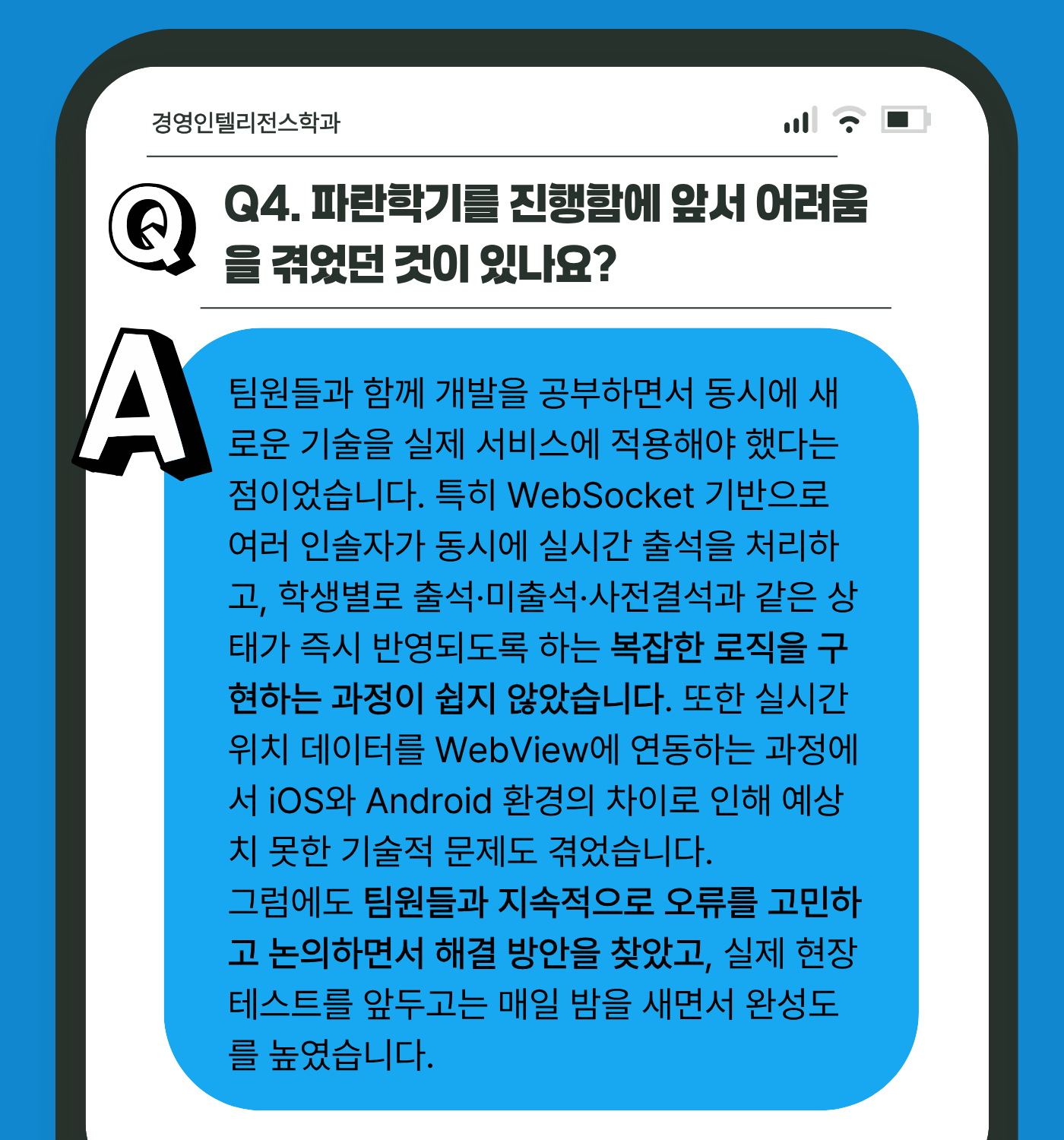 경영인텔리전스학과

Q

Q4. 파란학기를 진행함에 앞서 어려움을 겪었던 것이 있나요?

A

팀원들과 함께 개발을 공부하면서 동시에 새로운 기술을 실제 서비스에 적용해야 했다는 점이었습니다. 특히 WebSocket 기반으로 여러 인솔자가 동시에 실시간 출석을 처리하고, 학생별로 출석·미출석·사전결석과 같은 상태가 즉시 반영되도록 하는 복잡한 로직을 구현하는 과정이 쉽지 않았습니다. 또한 실시간 위치 데이터를 WebView에 연동하는 과정에서 iOS와 Android 환경의 차이로 인해 예상치 못한 기술적 문제도 겪었습니다.
그럼에도 팀원들과 지속적으로 오류를 고민하고 논의하면서 해결 방안을 찾았고, 실제 현장 테스트를 앞두고는 매일 밤을 새면서 완성도를 높였습니다.